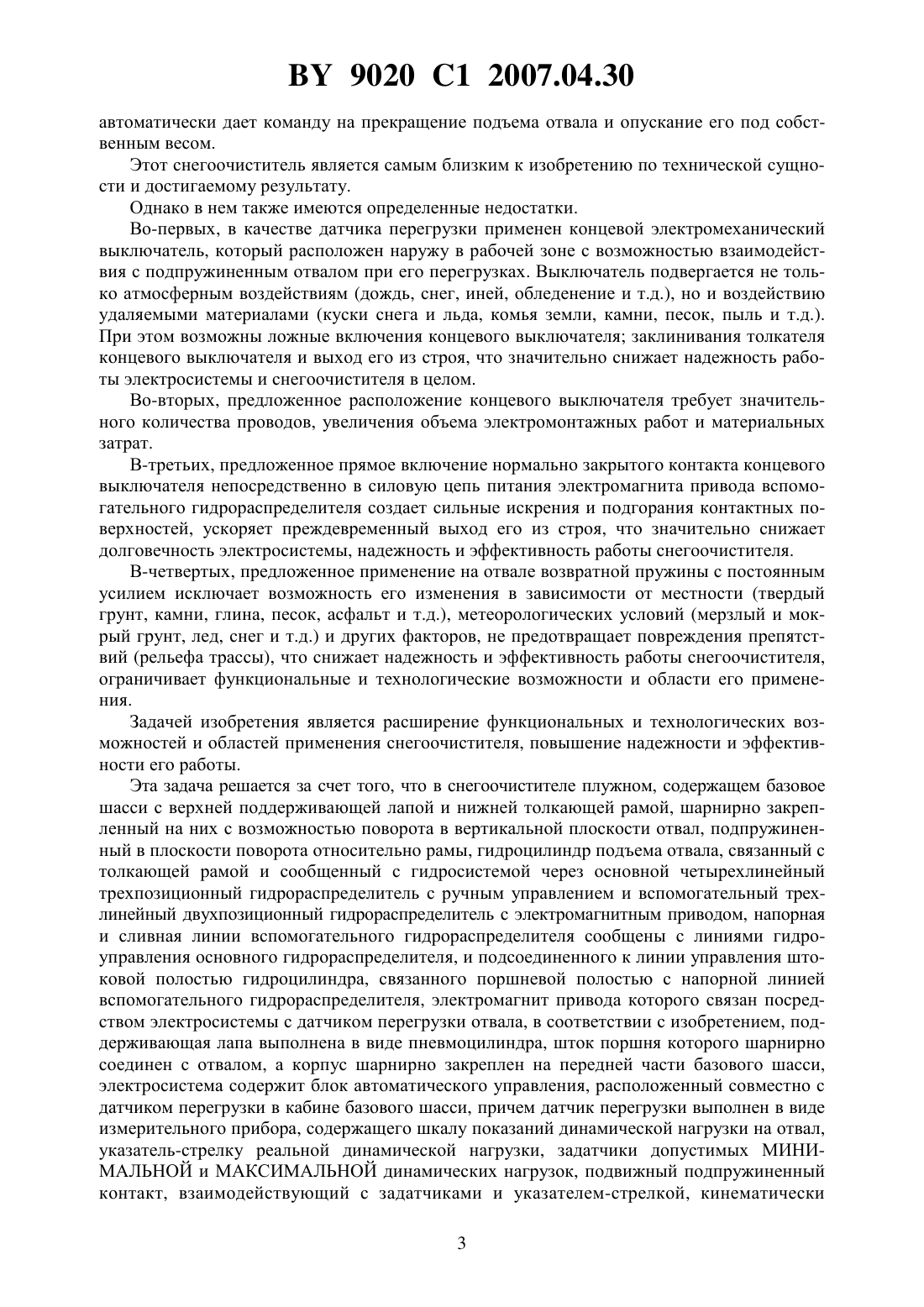 BY 9020 C1 2007.04.30

автоматически дает команду на прекращение подъема отвала и опускание его под собственным весом.

Этот снегоочиститель является самым близким к изобретению по технической сущности и достигаемому результату.

Однако в нем также имеются определенные недостатки.

Во-первых, в качестве датчика перегрузки применен концевой электромеханический выключатель, который расположен наружу в рабочей зоне с возможностью взаимодействия с подпружиненным отвалом при его перегрузках. Выключатель подвергается не только атмосферным воздействиям (дождь, снег, иней, обледенение и т.д.), но и воздействию удаляемыми материалами (куски снега и льда, комья земли, камни, песок, пыль и т.д.). При этом возможны ложные включения концевого выключателя; заклинивания толкателя концевого выключателя и выход его из строя, что значительно снижает надежность работы электросистемы и снегоочистителя в целом.

Во-вторых, предложенное расположение концевого выключателя требует значительного количества проводов, увеличения объема электромонтажных работ и материальных затрат.

В-третьих, предложенное прямое включение нормально закрытого контакта концевого выключателя непосредственно в силовую цепь питания электромагнита привода вспомогательного гидрораспределителя создает сильные искрения и подгорания контактных поверхностей, ускоряет преждевременный выход его из строя, что значительно снижает долговечность электросистемы, надежность и эффективность работы снегоочистителя.

В-четвертых, предложенное применение на отвале возвратной пружины с постоянным усилием исключает возможность его изменения в зависимости от местности (твердый грунт, камни, глина, песок, асфальт и т.д.), метеорологических условий (мерзлый и мокрый грунт, лед, снег и т.д.) и других факторов, не предотвращает повреждения препятствий (рельефа трассы), что снижает надежность и эффективность работы снегоочистителя, ограничивает функциональные и технологические возможности и области его применения.

Задачей изобретения является расширение функциональных и технологических возможностей и областей применения снегоочистителя, повышение надежности и эффективности его работы.

Эта задача решается за счет того, что в снегоочистителе плужном, содержащем базовое шасси с верхней поддерживающей лапой и нижней толкающей рамой, шарнирно закрепленный на них с возможностью поворота в вертикальной плоскости отвал, подпружиненный в плоскости поворота относительно рамы, гидроцилиндр подъема отвала, связанный с толкающей рамой и сообщенный с гидросистемой через основной четырехлинейный трехпозиционный гидрораспределитель с ручным управлением и вспомогательный трехлинейный двухпозиционный гидрораспределитель с электромагнитным приводом, напорная и сливная линии вспомогательного гидрораспределителя сообщены с линиями гидроуправления основного гидрораспределителя, и подсоединенного к линии управления штоковой полостью гидроцилиндра, связанного поршневой полостью с напорной линией вспомогательного гидрораспределителя, электромагнит привода которого связан посредством электросистемы с датчиком перегрузки отвала, в соответствии с изобретением, поддерживающая лапа выполнена в виде пневмоцилиндра, шток поршня которого шарнирно соединен с отвалом, а корпус шарнирно закреплен на передней части базового шасси, электросистема содержит блок автоматического управления, расположенный совместно с датчиком перегрузки в кабине базового шасси, причем датчик перегрузки выполнен в виде измерительного прибора, содержащего шкалу показаний динамической нагрузки на отвал, указатель-стрелку реальной динамической нагрузки, задатчики допустимых МИНИМАЛЬНОЙ и МАКСИМАЛЬНОЙ динамических нагрузок, подвижный подпружиненный контакт, взаимодействующий с задатчиками и указателем-стрелкой, кинематически

3